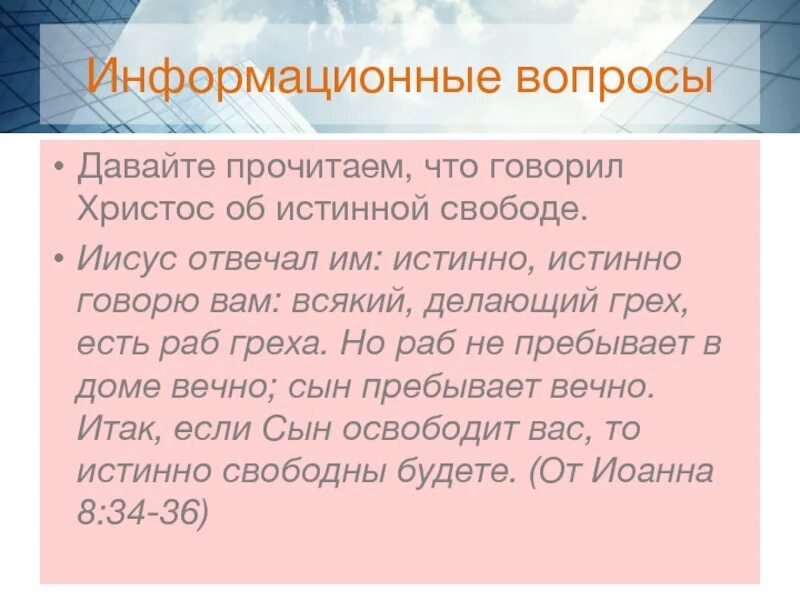 Информационные вопросы

• Давайте прочитаем, что говорил Христос об истинной свободе.

• Иисус отвечал им: истинно, истинно говорю вам: всякий, делающий грех, есть раб греха. Но раб не пребывает в доме вечно; сын пребывает вечно. Итак, если Сын освободит вас, то истинно свободны будете. (От Иоанна 8:34-36)